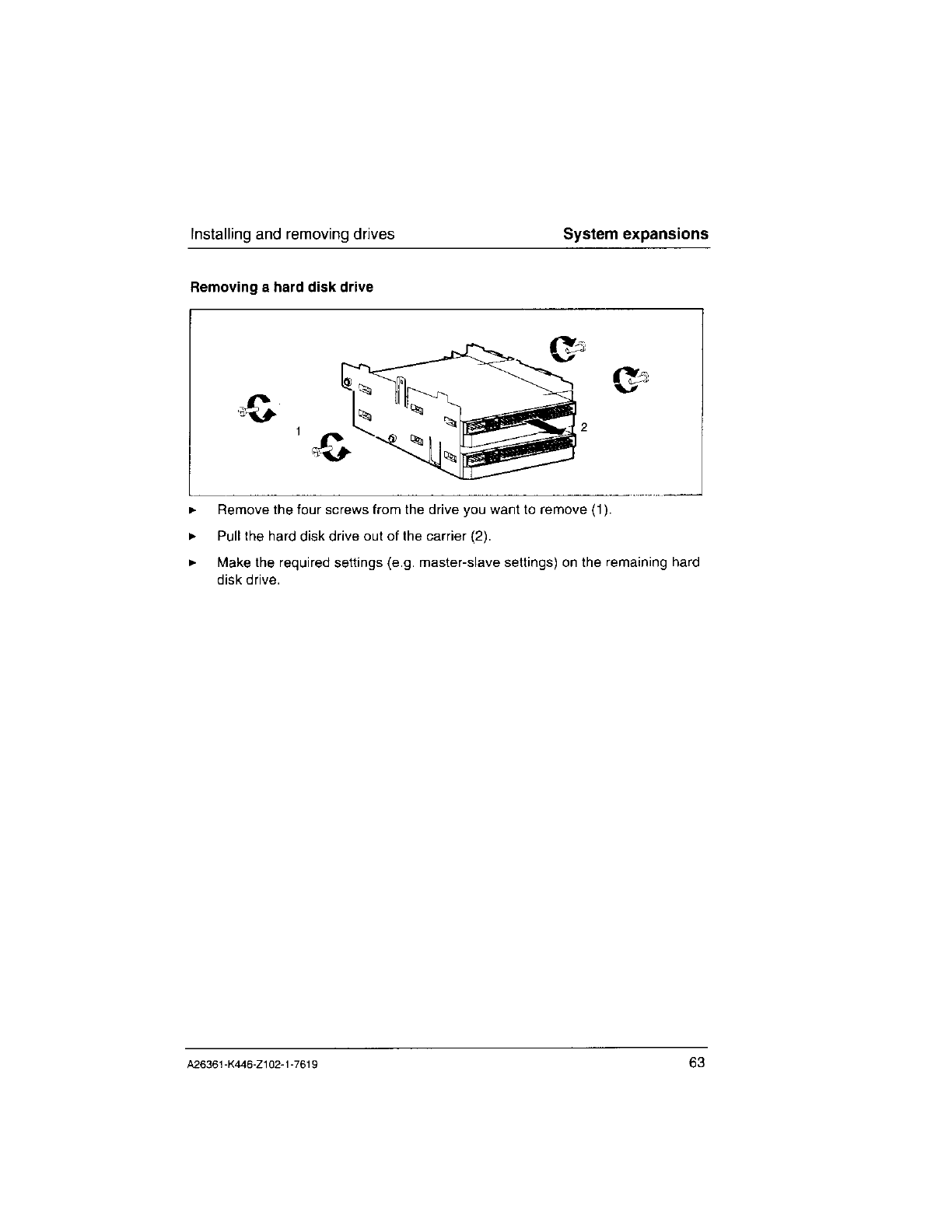 Installing and removing drives System expansions

Removing a hard disk drive

1

2

► Remove the four screws from the drive you want to remove (1).

► Pull the hard disk drive out of the carrier (2).

► Make the required settings (e.g. master-slave settings) on the remaining hard disk drive.

A26361-K446-Z102-1-7619 63